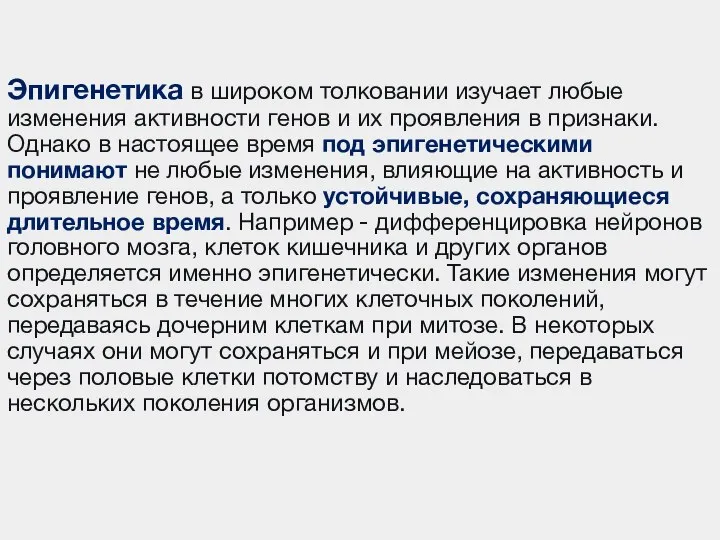 Эпигенетика в широком толковании изучает любые изменения активности генов и их проявления в признаки. Однако в настоящее время под эпигенетическими понимают не любые изменения, влияющие на активность и проявление генов, а только устойчивые, сохраняющиеся длительное время. Например - дифференцировка нейронов головного мозга, клеток кишечника и других органов определяется именно эпигенетически. Такие изменения могут сохраняться в течение многих клеточных поколений, передаваясь дочерним клеткам при митозе. В некоторых случаях они могут сохраняться и при мейозе, передаваться через половые клетки потомству и наследоваться в нескольких поколения организмов.